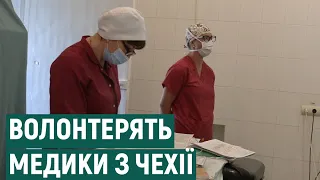 ВОЛОНТЕРЯТЬ
МЕДИКИ З ЧЕХІЇ